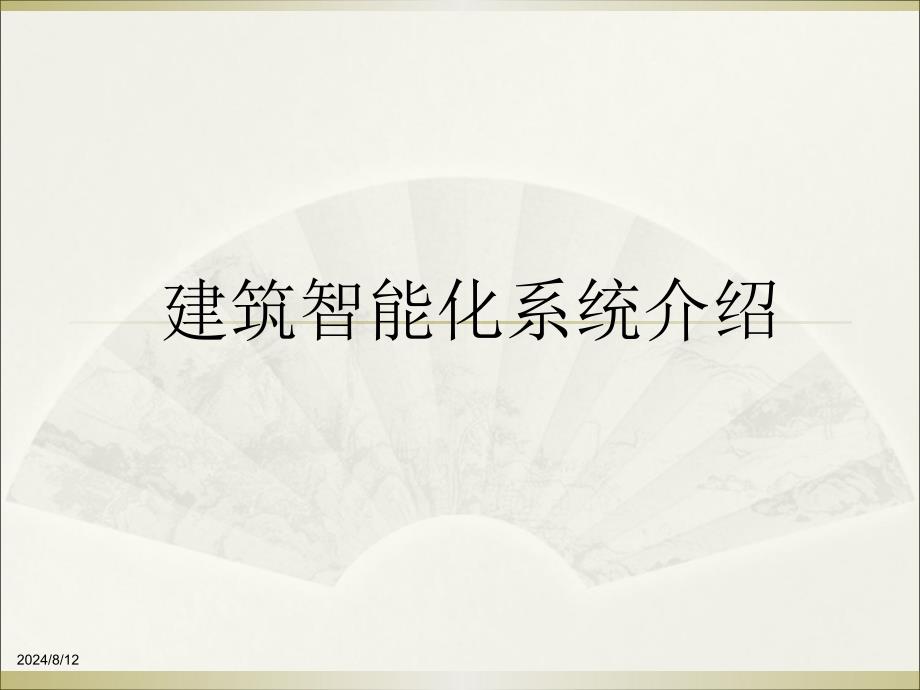 建筑智能化系统介绍

2024/8/12